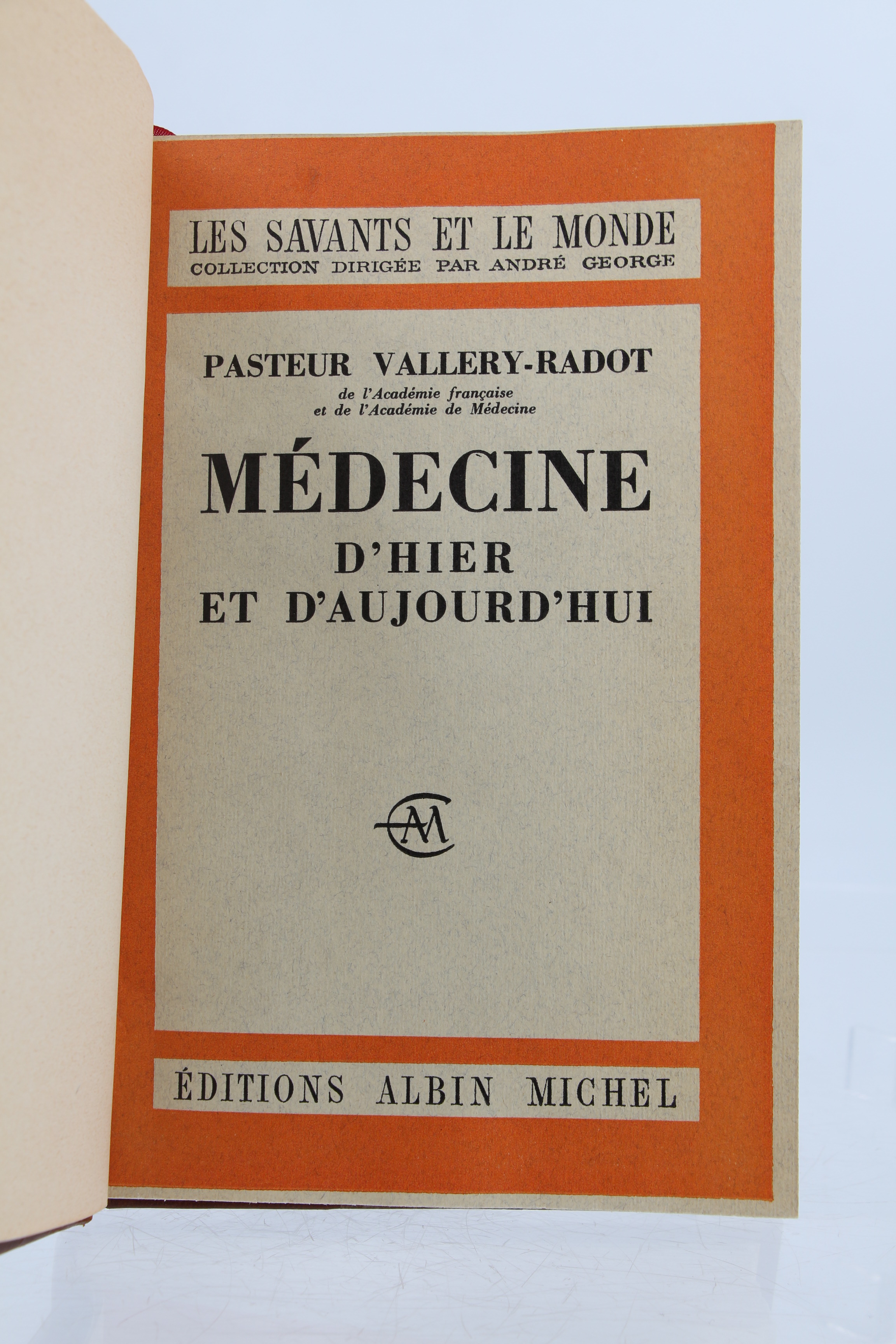 LES SAVANTS ET LE MONDE
COLLECTION DIRIGÉE PAR ANDRÉ GEORGE

PASTEUR VALLERY-RADOT
de l'Académie française
et de l'Académie de Médecine

MÉDECINE
D'HIER
ET D'AUJOURD'HUI

AM

ÉDITIONS ALBIN MICHEL